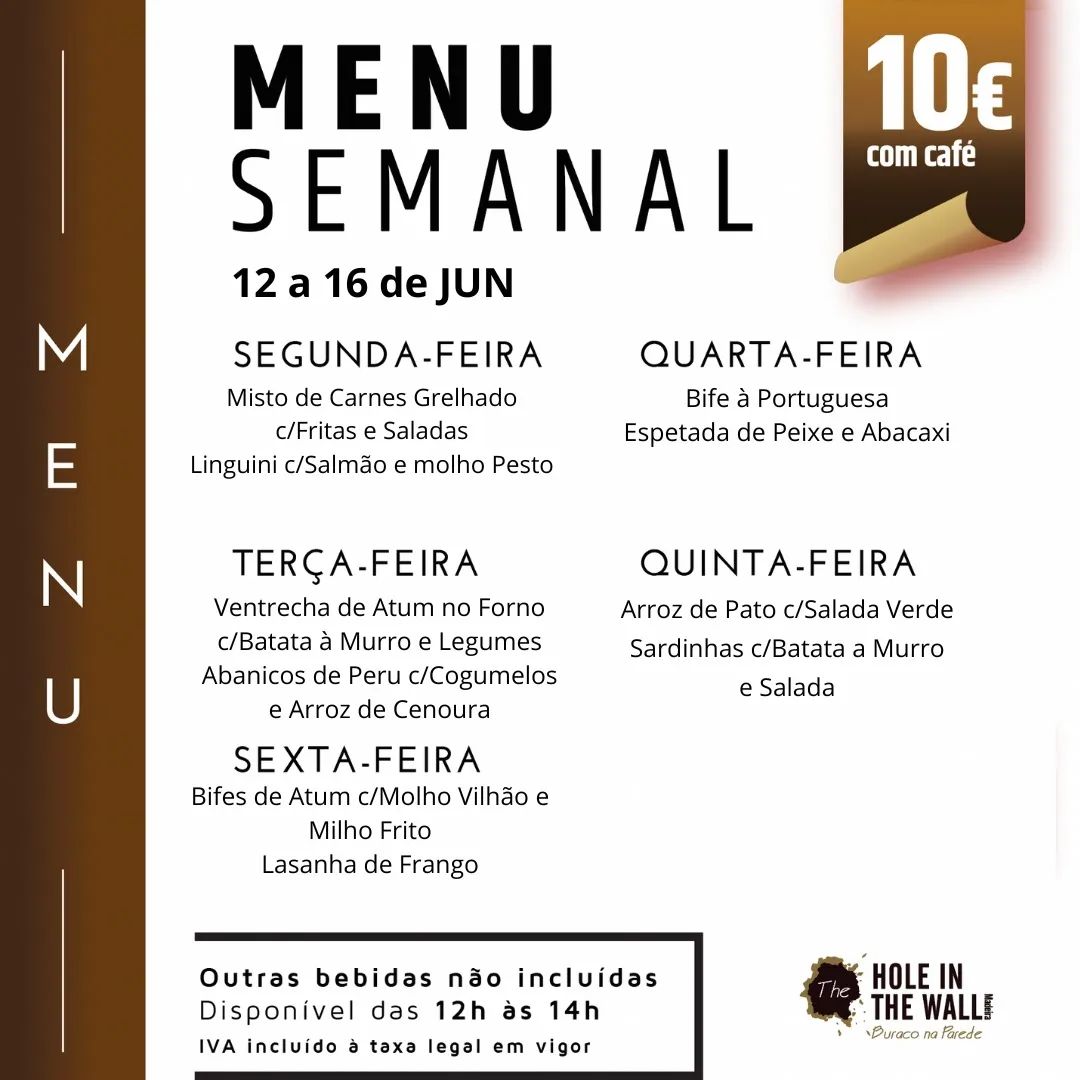 MENU

MENU
SEMANAL

10€
com café

12 a 16 de JUN

SEGUNDA-FEIRA
Misto de Carnes Grelhado
c/Fritas e Saladas
Linguini c/Salmão e molho Pesto

TERÇA-FEIRA
Ventrecha de Atum no Forno
c/Batata à Murro e Legumes
Abanicos de Peru c/Cogumelos
e Arroz de Cenoura

SEXTA-FEIRA
Bifes de Atum c/Molho Vilhão e
Milho Frito
Lasanha de Frango

QUARTA-FEIRA
Bife à Portuguesa
Espetada de Peixe e Abacaxi

QUINTA-FEIRA
Arroz de Pato c/Salada Verde
Sardinhas c/Batata a Murro
e Salada

Outras bebidas não incluídas
Disponível das 12h às 14h
IVA incluído à taxa legal em vigor

The HOLE IN THE WALL Madeira
Buraco na Parede